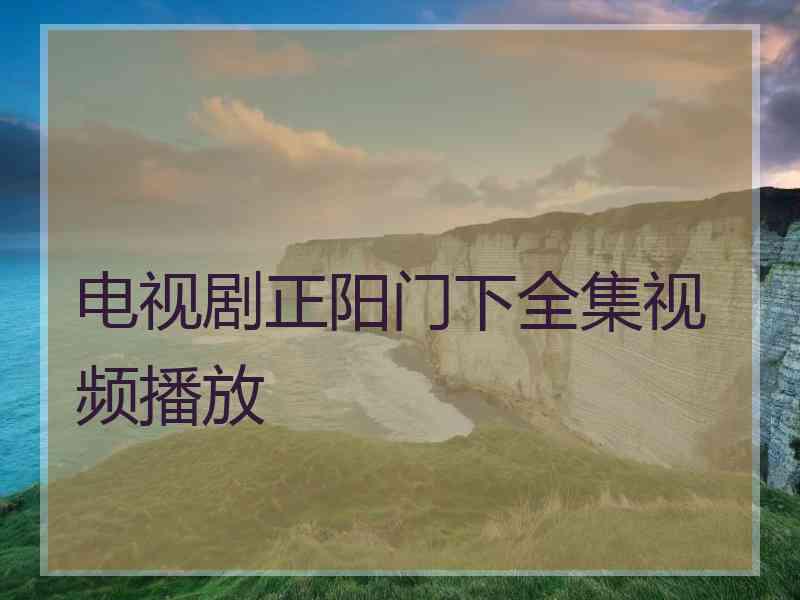 电视剧正阳门下全集视频播放